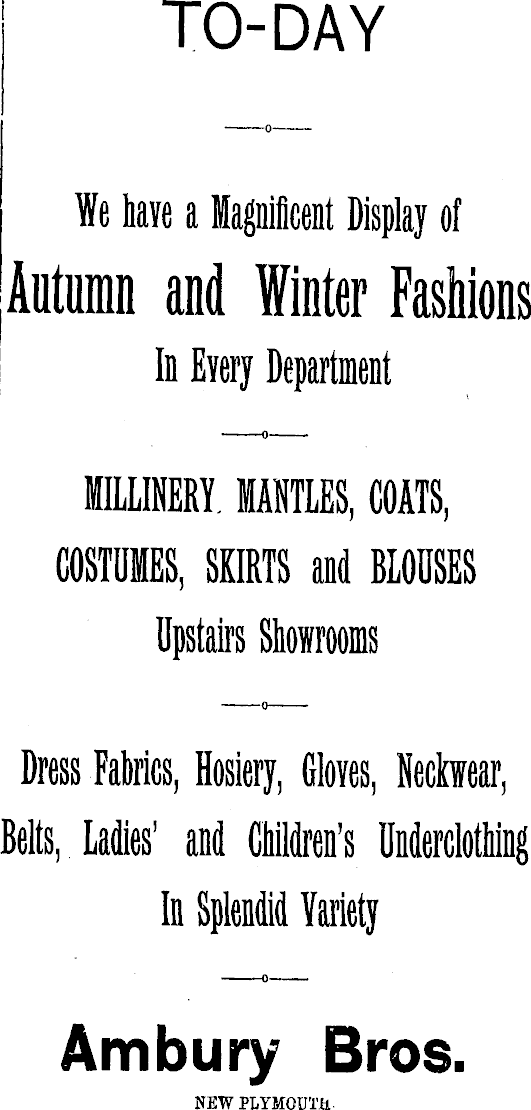 TO-DAY

We have a Magnificent Display of

Autumn and Winter Fashions

In Every Department

MILLINERY. MANTLES, COATS,

COSTUMES, SKIRTS and BLOUSES

Upstairs Showrooms

Dress Fabrics, Hosiery, Gloves, Neckwear,

Belts, Ladies' and Children's Underclothing

In Splendid Variety

Ambury Bros.

NEW PLYMOUTH.